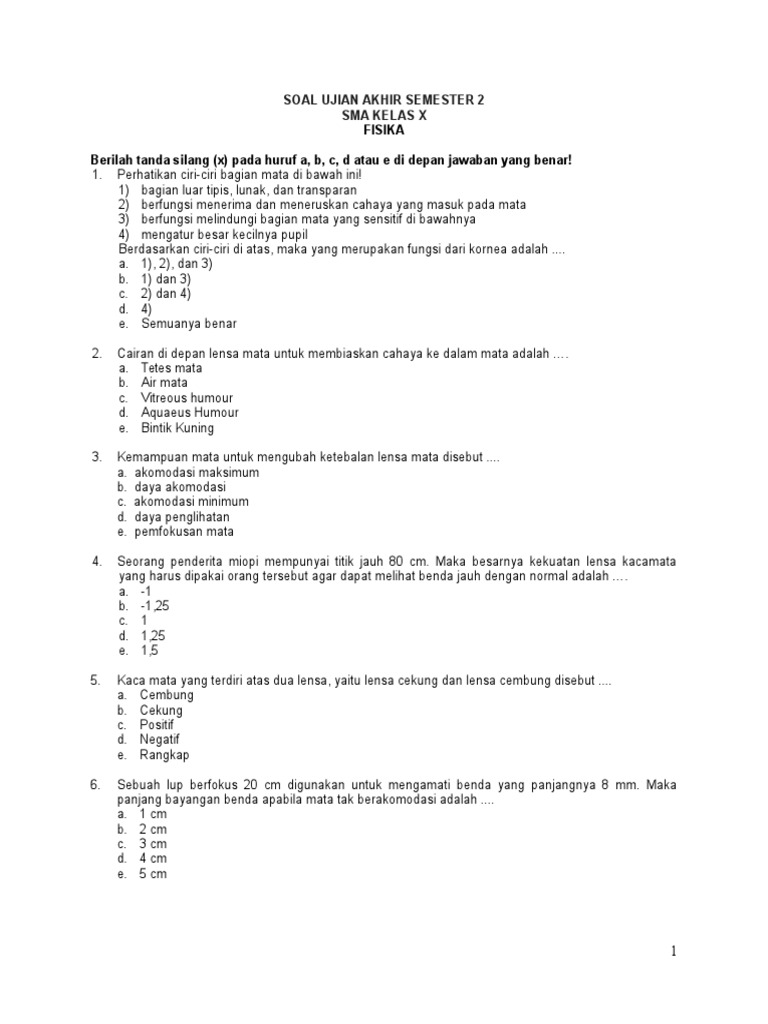 SOAL UJIAN AKHIR SEMESTER 2
SMA KELAS X
FISIKA

Berilah tanda silang (x) pada huruf a, b, c, d atau e di depan jawaban yang benar!

1. Perhatikan ciri-ciri bagian mata di bawah ini!
1) bagian luar tipis, lunak, dan transparan
2) berfungsi menerima dan meneruskan cahaya yang masuk pada mata
3) berfungsi melindungi bagian mata yang sensitif di bawahnya
4) mengatur besar kecilnya pupil
Berdasarkan ciri-ciri di atas, maka yang merupakan fungsi dari kornea adalah ....
a. 1), 2), dan 3)
b. 1) dan 3)
c. 2) dan 4)
d. 4)
e. Semuanya benar

2. Cairan di depan lensa mata untuk membiaskan cahaya ke dalam mata adalah ….
a. Tetes mata
b. Air mata
c. Vitreous humour
d. Aquaeus Humour
e. Bintik Kuning

3. Kemampuan mata untuk mengubah ketebalan lensa mata disebut ....
a. akomodasi maksimum
b. daya akomodasi
c. akomodasi minimum
d. daya penglihatan
e. pemfokusan mata

4. Seorang penderita miopi mempunyai titik jauh 80 cm. Maka besarnya kekuatan lensa kacamata yang harus dipakai orang tersebut agar dapat melihat benda jauh dengan normal adalah ….
a. -1
b. -1,25
c. 1
d. 1,25
e. 1,5

5. Kaca mata yang terdiri atas dua lensa, yaitu lensa cekung dan lensa cembung disebut ....
a. Cembung
b. Cekung
c. Positif
d. Negatif
e. Rangkap

6. Sebuah lup berfokus 20 cm digunakan untuk mengamati benda yang panjangnya 8 mm. Maka panjang bayangan benda apabila mata tak berakomodasi adalah ....
a. 1 cm
b. 2 cm
c. 3 cm
d. 4 cm
e. 5 cm

1